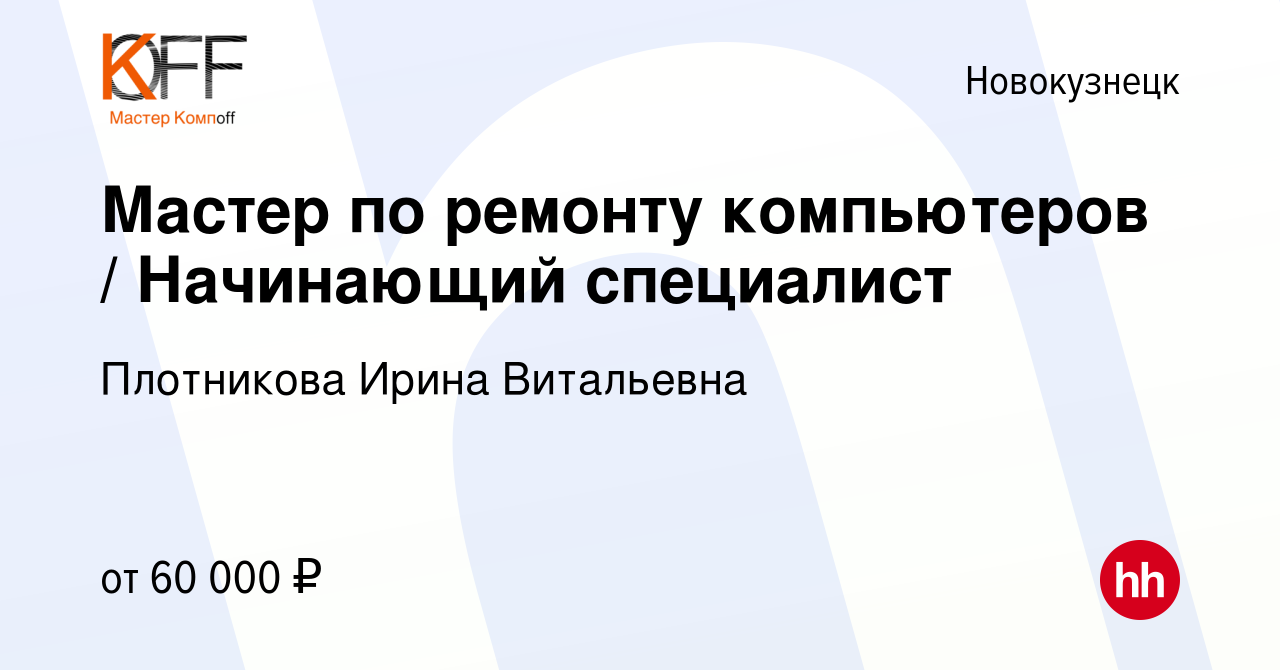 KOFF
Мастер Компoff

Новокузнецк

Мастер по ремонту компьютеров / Начинающий специалист

Плотникова Ирина Витальевна

от 60 000 ₽

hh